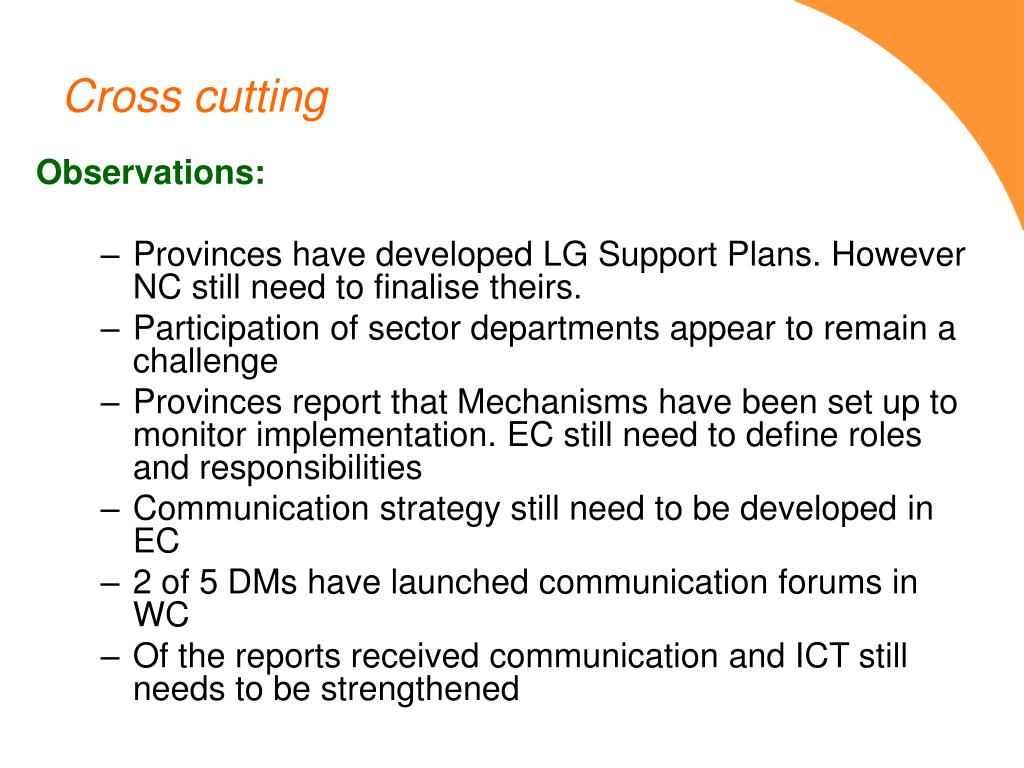 Cross cutting

Observations:

– Provinces have developed LG Support Plans. However NC still need to finalise theirs.
– Participation of sector departments appear to remain a challenge
– Provinces report that Mechanisms have been set up to monitor implementation. EC still need to define roles and responsibilities
– Communication strategy still need to be developed in EC
– 2 of 5 DMs have launched communication forums in WC
– Of the reports received communication and ICT still needs to be strengthened